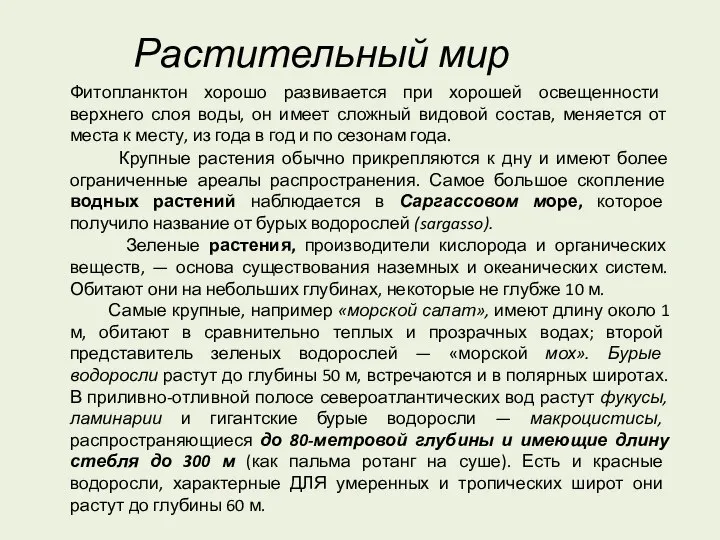 Растительный мир

Фитопланктон хорошо развивается при хорошей освещенности верхнего слоя воды, он имеет сложный видовой состав, меняется от места к месту, из года в год и по сезонам года.

Крупные растения обычно прикрепляются к дну и имеют более ограниченные ареалы распространения. Самое большое скопление водных растений наблюдается в Саргассовом море, которое получило название от бурых водорослей (sargasso).

Зеленые растения, производители кислорода и органических веществ, — основа существования наземных и океанических систем. Обитают они на небольших глубинах, некоторые не глубже 10 м.

Самые крупные, например «морской салат», имеют длину около 1 м, обитают в сравнительно теплых и прозрачных водах; второй представитель зеленых водорослей — «морской мох». Бурые водоросли растут до глубины 50 м, встречаются и в полярных широтах. В приливно-отливной полосе североатлантических вод растут фукусы, ламинарии и гигантские бурые водоросли — макроцистисы, распространяющиеся до 80-метровой глубины и имеющие длину стебля до 300 м (как пальма ротанг на суше). Есть и красные водоросли, характерные ДЛЯ умеренных и тропических широт они растут до глубины 60 м.